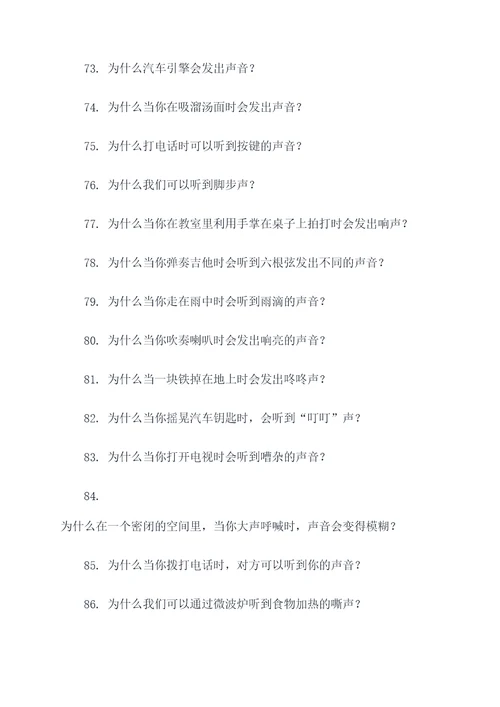 73. 为什么汽车引擎会发出声音？

74. 为什么当你在吸溜汤面时会发出声音？

75. 为什么打电话时可以听到按键的声音？

76. 为什么我们可以听到脚步声？

77. 为什么当你在教室里利用手掌在桌子上拍打时会发出响声？

78. 为什么当你弹奏吉他时会听到六根弦发出不同的声音？

79. 为什么当你走在雨中时会听到雨滴的声音？

80. 为什么当你吹奏喇叭时会发出响亮的声音？

81. 为什么当一块铁掉在地上时会发出咚咚声？

82. 为什么当你摇晃汽车钥匙时，会听到“叮叮”声？

83. 为什么当你打开电视时会听到嘈杂的声音？

84.

为什么在一个密闭的空间里，当你大声呼喊时，声音会变得模糊？

85. 为什么当你拨打电话时，对方可以听到你的声音？

86. 为什么我们可以通过微波炉听到食物加热的嘶声？